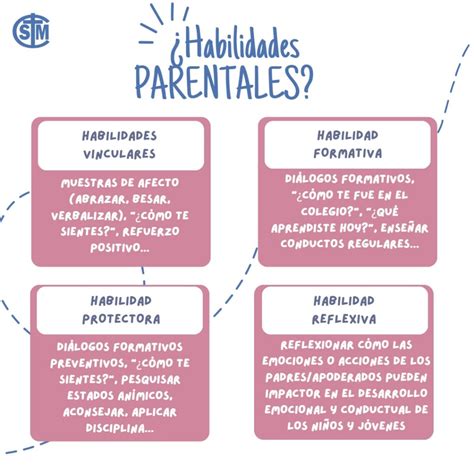 STM

¿Habilidades PARENTALES?

HABILIDADES VINCULARES

MUESTRAS DE AFECTO (ABRAZAR, BESAR, VERBALIZAR), "¿CÓMO TE SIENTES?", REFUERZO POSITIVO...

HABILIDAD FORMATIVA

DIÁLOGOS FORMATIVOS, "¿CÓMO TE FUE EN EL COLEGIO?", "¿QUÉ APRENDISTE HOY?", ENSEÑAR CONDUCTOS REGULARES...

HABILIDAD PROTECTORA

DIÁLOGOS FORMATIVOS PREVENTIVOS, "¿CÓMO TE SIENTES?", PESQUISAR ESTADOS ANÍMICOS, ACONSEJAR, APLICAR DISCIPLINA...

HABILIDAD REFLEXIVA

REFLEXIONAR CÓMO LAS EMOCIONES O ACCIONES DE LOS PADRES/APODERADOS PUEDEN IMPACTOR EN EL DESARROLLO EMOCIONAL Y CONDUCTUAL DE LOS NIÑOS Y JÓVENES